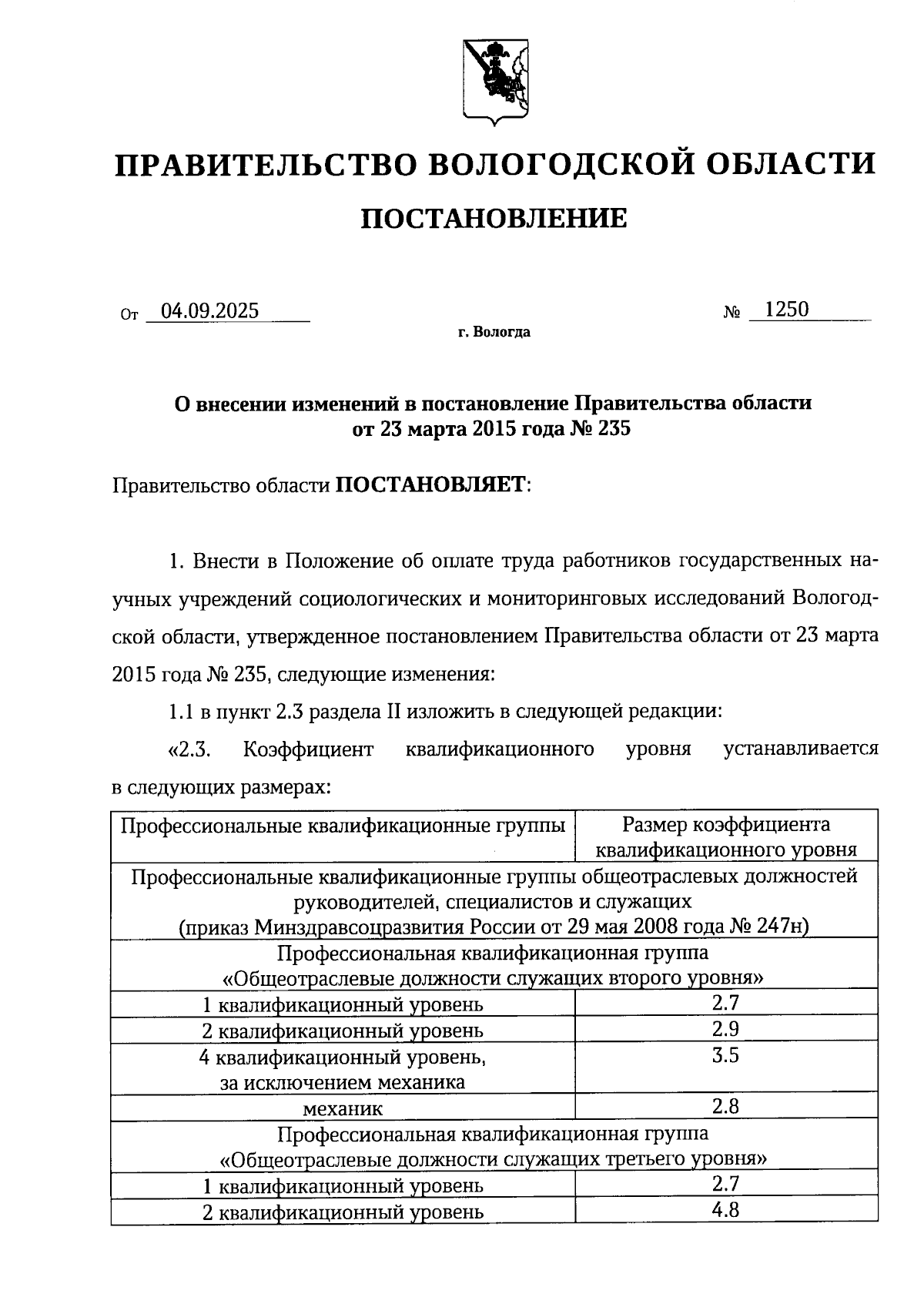 ПРАВИТЕЛЬСТВО ВОЛОГОДСКОЙ ОБЛАСТИ

ПОСТАНОВЛЕНИЕ

От 04.09.2025 № 1250

г. Вологда

О внесении изменений в постановление Правительства области от 23 марта 2015 года № 235

Правительство области ПОСТАНОВЛЯЕТ:

1. Внести в Положение об оплате труда работников государственных научных учреждений социологических и мониторинговых исследований Вологодской области, утвержденное постановлением Правительства области от 23 марта 2015 года № 235, следующие изменения:

1.1 в пункт 2.3 раздела II изложить в следующей редакции:

«2.3. Коэффициент квалификационного уровня устанавливается в следующих размерах:

| Профессиональные квалификационные группы | Размер коэффициента квалификационного уровня |
|---|---|
| Профессиональные квалификационные группы общеотраслевых должностей руководителей, специалистов и служащих (приказ Минздравсоцразвития России от 29 мая 2008 года № 247н) | |
| Профессиональная квалификационная группа «Общеотраслевые должности служащих второго уровня» | |
| 1 квалификационный уровень | 2.7 |
| 2 квалификационный уровень | 2.9 |
| 4 квалификационный уровень, за исключением механика | 3.5 |
| механик | 2.8 |
| Профессиональная квалификационная группа «Общеотраслевые должности служащих третьего уровня» | |
| 1 квалификационный уровень | 2.7 |
| 2 квалификационный уровень | 4.8 |